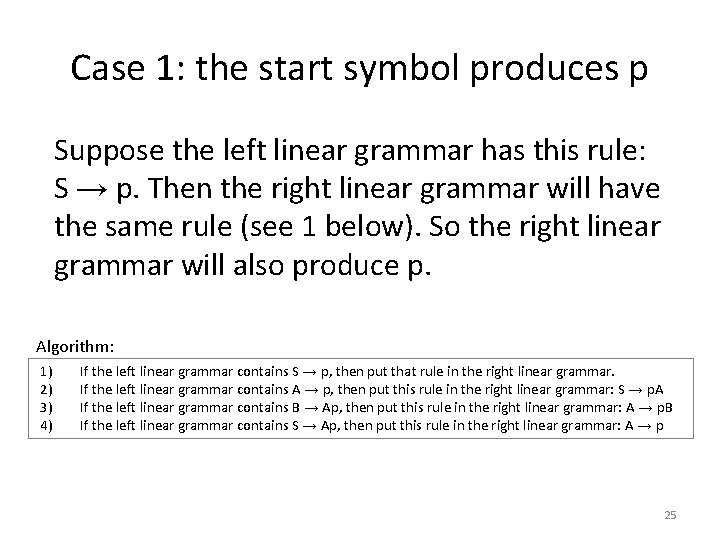 Case 1: the start symbol produces p

Suppose the left linear grammar has this rule: S → p. Then the right linear grammar will have the same rule (see 1 below). So the right linear grammar will also produce p.

Algorithm:

1) If the left linear grammar contains S → p, then put that rule in the right linear grammar.
2) If the left linear grammar contains A → p, then put this rule in the right linear grammar: S → pA
3) If the left linear grammar contains B → Ap, then put this rule in the right linear grammar: A → pB
4) If the left linear grammar contains S → Ap, then put this rule in the right linear grammar: A → p

25